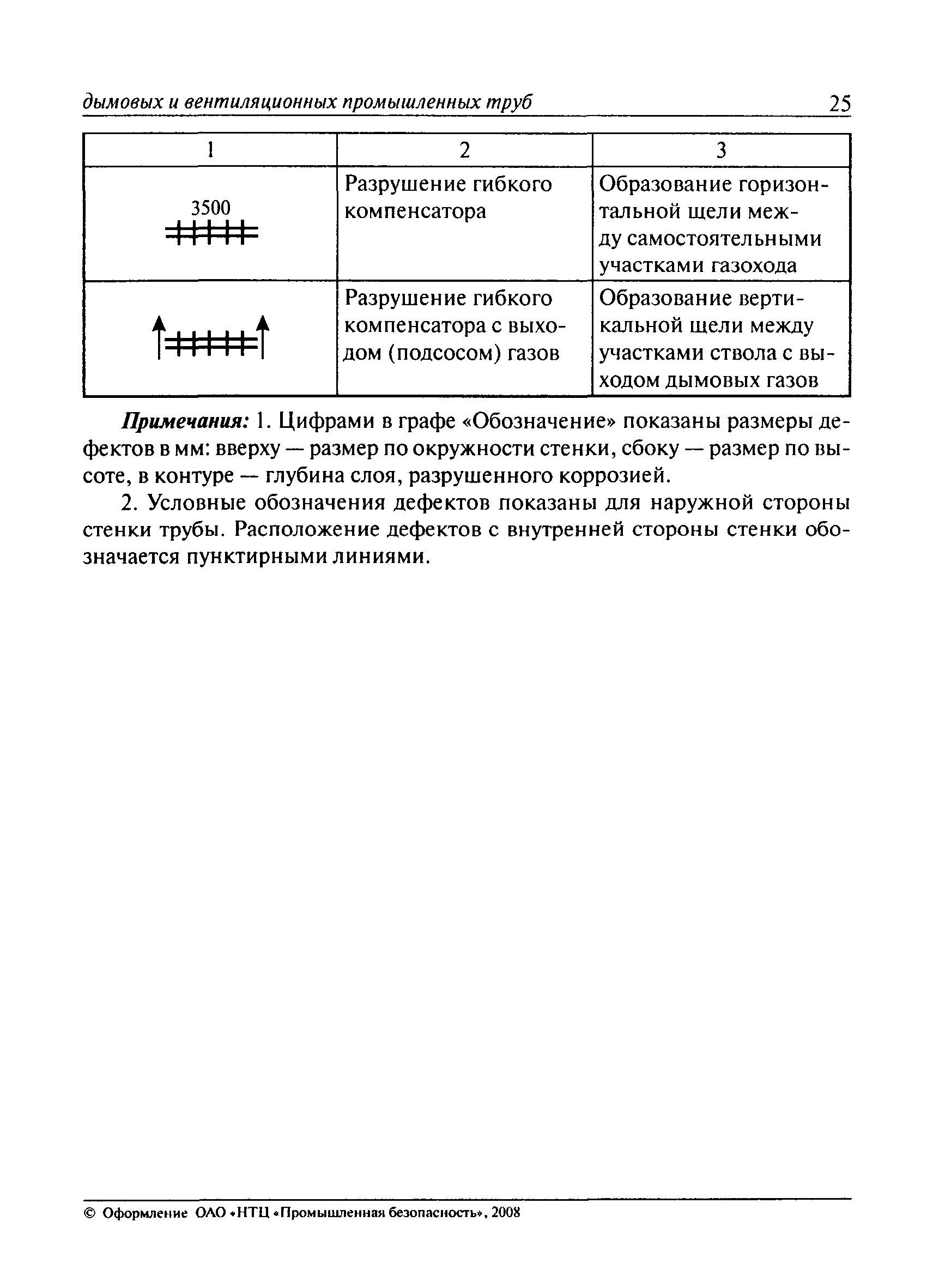 дымовых и вентиляционных промышленных труб 25

| 1 | 2 | 3 |
|---|---|---|
| 3500 | Разрушение гибкого компенсатора | Образование горизонтальной щели между самостоятельными участками газохода |
| | Разрушение гибкого компенсатора с выходом (подсосом) газов | Образование вертикальной щели между участками ствола с выходом дымовых газов |

Примечания: 1. Цифрами в графе «Обозначение» показаны размеры дефектов в мм: вверху — размер по окружности стенки, сбоку — размер по высоте, в контуре — глубина слоя, разрушенного коррозией.

2. Условные обозначения дефектов показаны для наружной стороны стенки трубы. Расположение дефектов с внутренней стороны стенки обозначается пунктирными линиями.

© Оформление ОАО «НТЦ «Промышленная безопасность», 2008